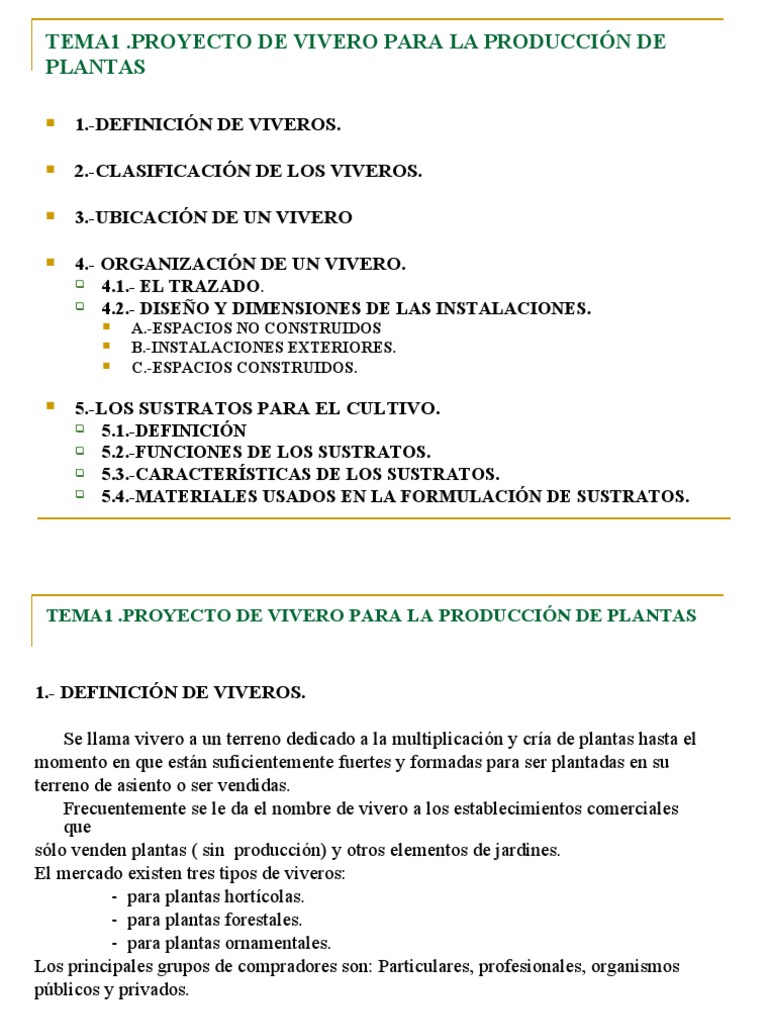 TEMA1 .PROYECTO DE VIVERO PARA LA PRODUCCIÓN DE PLANTAS

- 1.-DEFINICIÓN DE VIVEROS.
- 2.-CLASIFICACIÓN DE LOS VIVEROS.
- 3.-UBICACIÓN DE UN VIVERO
- 4.- ORGANIZACIÓN DE UN VIVERO.
  - 4.1.- EL TRAZADO.
  - 4.2.- DISEÑO Y DIMENSIONES DE LAS INSTALACIONES.
    - A.-ESPACIOS NO CONSTRUIDOS
    - B.-INSTALACIONES EXTERIORES.
    - C.-ESPACIOS CONSTRUIDOS.
- 5.-LOS SUSTRATOS PARA EL CULTIVO.
  - 5.1.-DEFINICIÓN
  - 5.2.-FUNCIONES DE LOS SUSTRATOS.
  - 5.3.-CARACTERÍSTICAS DE LOS SUSTRATOS.
  - 5.4.-MATERIALES USADOS EN LA FORMULACIÓN DE SUSTRATOS.

TEMA1 .PROYECTO DE VIVERO PARA LA PRODUCCIÓN DE PLANTAS

1.- DEFINICIÓN DE VIVEROS.

Se llama vivero a un terreno dedicado a la multiplicación y cría de plantas hasta el momento en que están suficientemente fuertes y formadas para ser plantadas en su terreno de asiento o ser vendidas.

Frecuentemente se le da el nombre de vivero a los establecimientos comerciales que
sólo venden plantas ( sin producción) y otros elementos de jardines.
El mercado existen tres tipos de viveros:
- para plantas hortícolas.
- para plantas forestales.
- para plantas ornamentales.
Los principales grupos de compradores son: Particulares, profesionales, organismos públicos y privados.